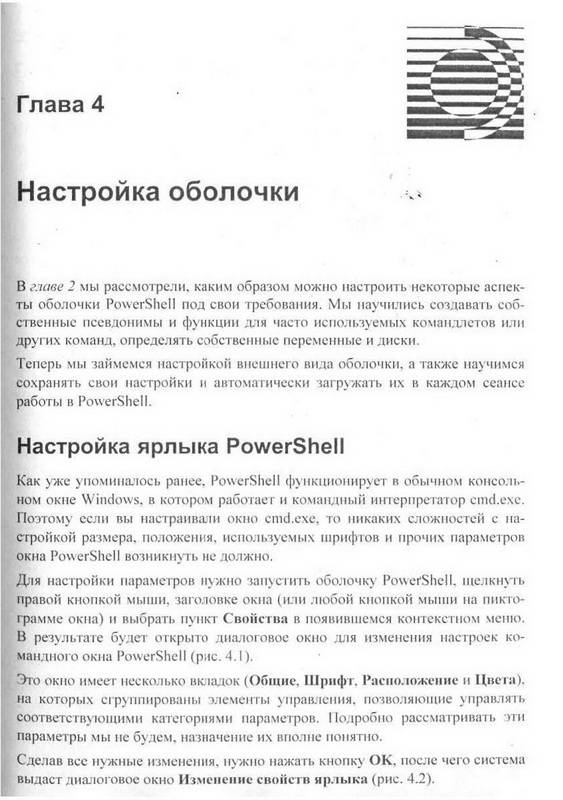 Глава 4

Настройка оболочки

В главе 2 мы рассмотрели, каким образом можно настроить некоторые аспекты оболочки PowerShell под свои требования. Мы научились создавать собственные псевдонимы и функции для часто используемых командлетов или других команд, определять собственные переменные и диски.

Теперь мы займемся настройкой внешнего вида оболочки, а также научимся сохранять свои настройки и автоматически загружать их в каждом сеансе работы в PowerShell.

Настройка ярлыка PowerShell

Как уже упоминалось ранее, PowerShell функционирует в обычном консольном окне Windows, в котором работает и командный интерпретатор cmd.exe. Поэтому если вы настраивали окно cmd.exe, то никаких сложностей с настройкой размера, положения, используемых шрифтов и прочих параметров окна PowerShell возникнуть не должно.

Для настройки параметров нужно запустить оболочку PowerShell, щелкнуть правой кнопкой мыши, заголовке окна (или любой кнопкой мыши на пиктограмме окна) и выбрать пункт Свойства в появившемся контекстном меню. В результате будет открыто диалоговое окно для изменения настроек командного окна PowerShell (рис. 4.1).

Это окно имеет несколько вкладок (Общие, Шрифт, Расположение и Цвета), на которых сгруппированы элементы управления, позволяющие управлять соответствующими категориями параметров. Подробно рассматривать эти параметры мы не будем, назначение их вполне понятно.

Сделав все нужные изменения, нужно нажать кнопку OK, после чего система выдаст диалоговое окно Изменение свойств ярлыка (рис. 4.2).